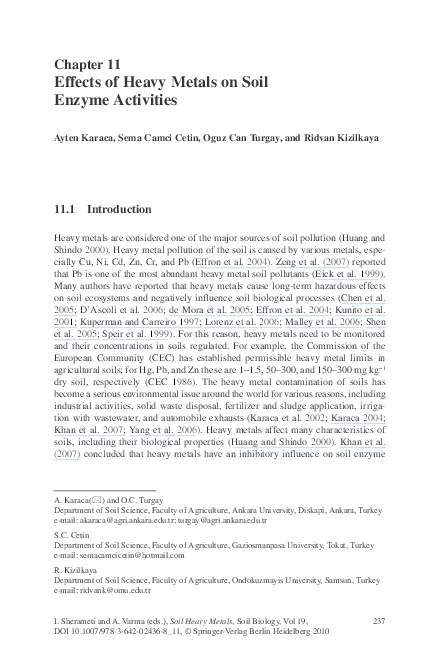 Chapter 11
Effects of Heavy Metals on Soil Enzyme Activities

Ayten Karaca, Sema Camci Cetin, Oguz Can Turgay, and Ridvan Kizilkaya

11.1 Introduction

Heavy metals are considered one of the major sources of soil pollution (Huang and Shindo 2000). Heavy metal pollution of the soil is caused by various metals, especially Cu, Ni, Cd, Zn, Cr, and Pb (Effron et al. 2004). Zeng et al. (2007) reported that Pb is one of the most abundant heavy metal soil pollutants (Eick et al. 1999). Many authors have reported that heavy metals cause long-term hazardous effects on soil ecosystems and negatively influence soil biological processes (Chen et al. 2005; D'Ascoli et al. 2006; de Mora et al. 2005; Effron et al. 2004; Kunito et al. 2001; Kuperman and Carreiro 1997; Lorenz et al. 2006; Malley et al. 2006; Shen et al. 2005; Speir et al. 1999). For this reason, heavy metals need to be monitored and their concentrations in soils regulated. For example, the Commission of the European Community (CEC) has established permissible heavy metal limits in agricultural soils; for Hg, Pb, and Zn these are 1–1.5, 50–300, and 150–300 mg kg$^{-1}$ dry soil, respectively (CEC 1986). The heavy metal contamination of soils has become a serious environmental issue around the world for various reasons, including industrial activities, solid waste disposal, fertilizer and sludge application, irrigation with wastewater, and automobile exhausts (Karaca et al. 2002; Karaca 2004; Khan et al. 2007; Yang et al. 2006). Heavy metals affect many characteristics of soils, including their biological properties (Huang and Shindo 2000). Khan et al. (2007) concluded that heavy metals have an inhibitory influence on soil enzyme

A. Karaca(✉) and O.C. Turgay
Department of Soil Science, Faculty of Agriculture, Ankara University, Diskapi, Ankara, Turkey
e-mail: akaraca@agri.ankara.edu.tr; turgay@agri.ankara.edu.tr

S.C. Cetin
Department of Soil Science, Faculty of Agriculture, Gaziosmanpasa University, Tokat, Turkey
e-mail: semacamcicetin@hotmail.com

R. Kizilkaya
Department of Soil Science, Faculty of Agriculture, Ondokuzmayis University, Samsun, Turkey
e-mail: ridvank@omu.edu.tr

I. Sherameti and A. Varma (eds.), Soil Heavy Metals, Soil Biology, Vol 19, DOI 10.1007/978-3-642-02436-8_11, © Springer-Verlag Berlin Heidelberg 2010

237